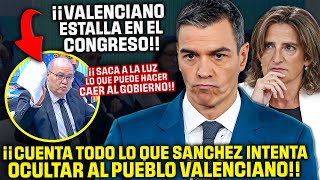 ¡¡VALENCIANO ESTALLA EN EL CONGRESO!!

¡¡SACA A LA LUZ LO QUE PUEDE HACER CAER AL GOBIERNO!!

¡¡CUENTA TODO LO QUE SANCHEZ INTENTA OCULTAR AL PUEBLO VALENCIANO!!